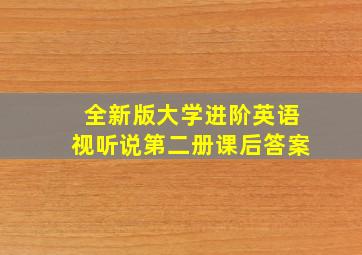 全新版大学进阶英语
视听说第二册课后答案